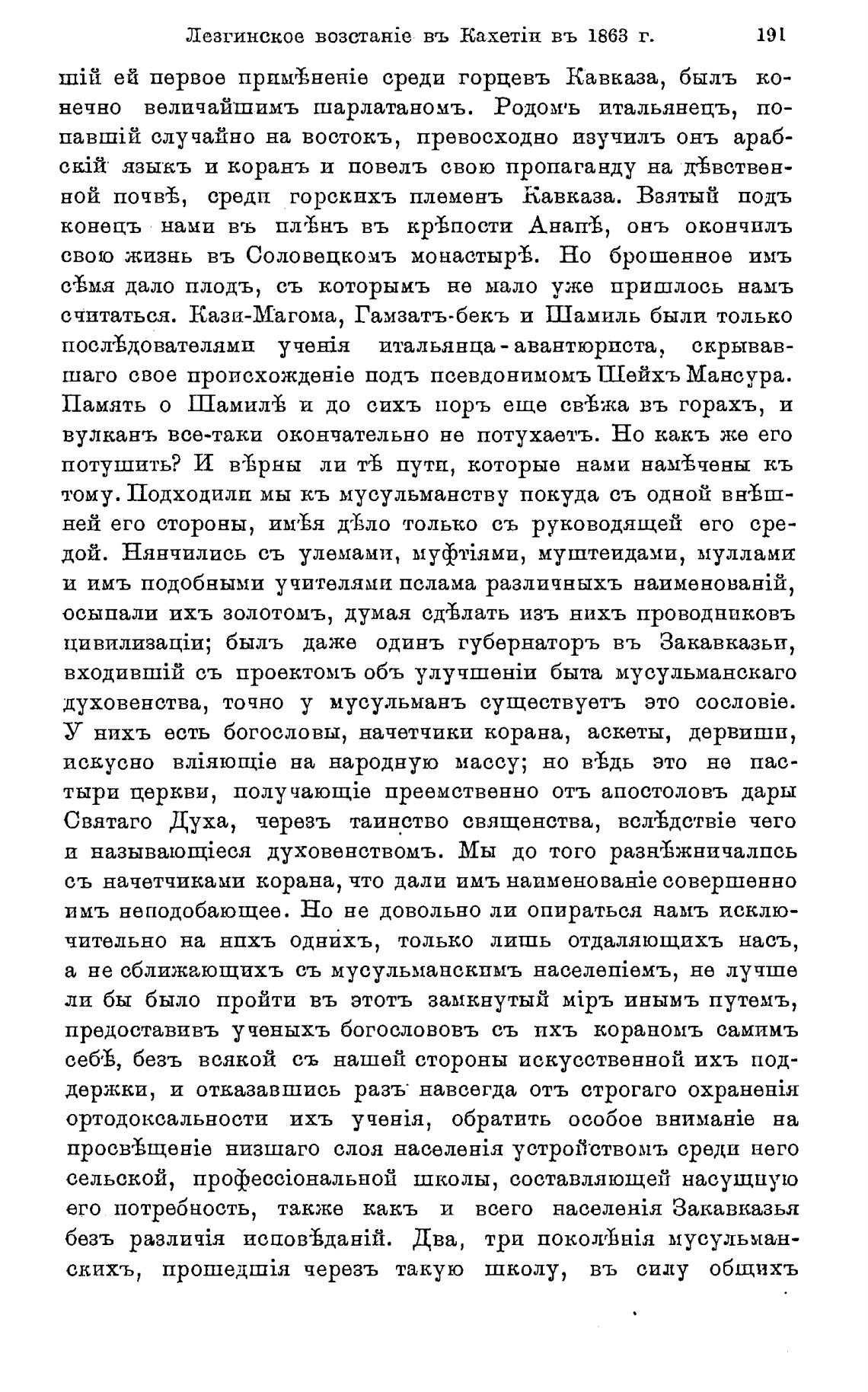 Лезгинское возстаніе въ Кахетіи въ 1863 г. 191

шій ей первое примѣненіе среди горцевъ Кавказа, былъ конечно величайшимъ шарлатаномъ. Родомъ итальянецъ, попавшій случайно на востокъ, превосходно изучилъ онъ арабскій языкъ и коранъ и повелъ свою пропаганду на дѣвственной почвѣ, среди горскихъ племенъ Кавказа. Взятый подъ конецъ нами въ плѣнъ въ крѣпости Анапѣ, онъ окончилъ свою жизнь въ Соловецкомъ монастырѣ. Но брошенное имъ сѣмя дало плодъ, съ которымъ не мало уже пришлось намъ считаться. Кази-Магома, Гамзатъ-бекъ и Шамиль были только послѣдователями ученія итальянца-авантюриста, скрывавшаго свое происхожденіе подъ псевдонимомъ Шейхъ Мансура. Память о Шамилѣ и до сихъ поръ еще свѣжа въ горахъ, и вулканъ все-таки окончательно не потухаетъ. Но какъ же его потушить? И вѣрны ли тѣ пути, которые нами намѣчены къ тому. Подходили мы къ мусульманству покуда съ одной внѣшней его стороны, имѣя дѣло только съ руководящей его средой. Нянчились съ улемами, муфтіями, муштеидами, муллами и имъ подобными учителями ислама различныхъ наименованій, осыпали ихъ золотомъ, думая сдѣлать изъ нихъ проводниковъ цивилизаціи; былъ даже одинъ губернаторъ въ Закавказьи, входившій съ проектомъ объ улучшеніи быта мусульманскаго духовенства, точно у мусульманъ существуетъ это сословіе. У нихъ есть богословы, начетчики корана, аскеты, дервиши, искусно вліяющіе на народную массу; но вѣдь это не пастыри церкви, получающіе преемственно отъ апостоловъ дары Святаго Духа, черезъ таинство священства, вслѣдствіе чего и называющіеся духовенствомъ. Мы до того разнѣжничались съ начетчиками корана, что дали имъ наименованіе совершенно имъ неподобающее. Но не довольно ли опираться намъ исключительно на нихъ однихъ, только лишь отдаляющихъ насъ, а не сближающихъ съ мусульманскимъ населеніемъ, не лучше ли бы было пройти въ этотъ замкнутый міръ инымъ путемъ, предоставивъ ученыхъ богослововъ съ ихъ кораномъ самимъ себѣ, безъ всякой съ нашей стороны искусственной ихъ поддержки, и отказавшись разъ навсегда отъ строгаго охраненія ортодоксальности ихъ ученія, обратить особое вниманіе на просвѣщеніе низшаго слоя населенія устройствомъ среди него сельской, профессіональной школы, составляющей насущную его потребность, также какъ и всего населенія Закавказья безъ различія исповѣданій. Два, три поколѣнія мусульманскихъ, прошедшія черезъ такую школу, въ силу общихъ